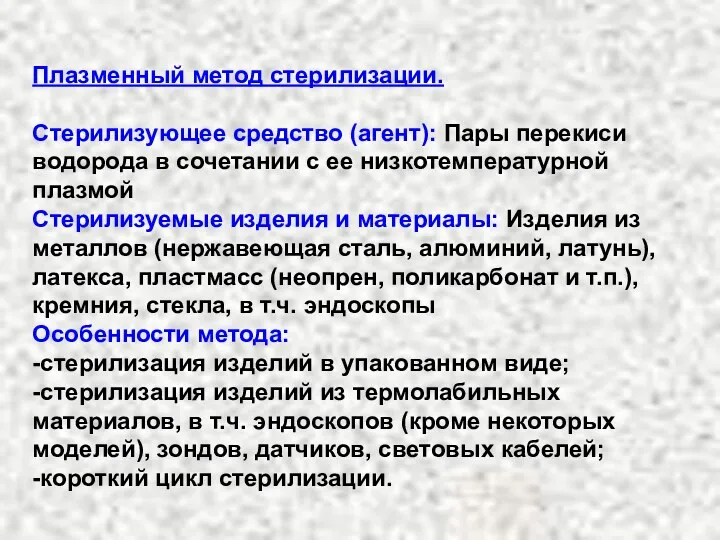 Плазменный метод стерилизации.

Стерилизующее средство (агент): Пары перекиси водорода в сочетании с ее низкотемпературной плазмой
Стерилизуемые изделия и материалы: Изделия из металлов (нержавеющая сталь, алюминий, латунь), латекса, пластмасс (неопрен, поликарбонат и т.п.), кремния, стекла, в т.ч. эндоскопы
Особенности метода:
-стерилизация изделий в упакованном виде;
-стерилизация изделий из термолабильных материалов, в т.ч. эндоскопов (кроме некоторых моделей), зондов, датчиков, световых кабелей;
-короткий цикл стерилизации.